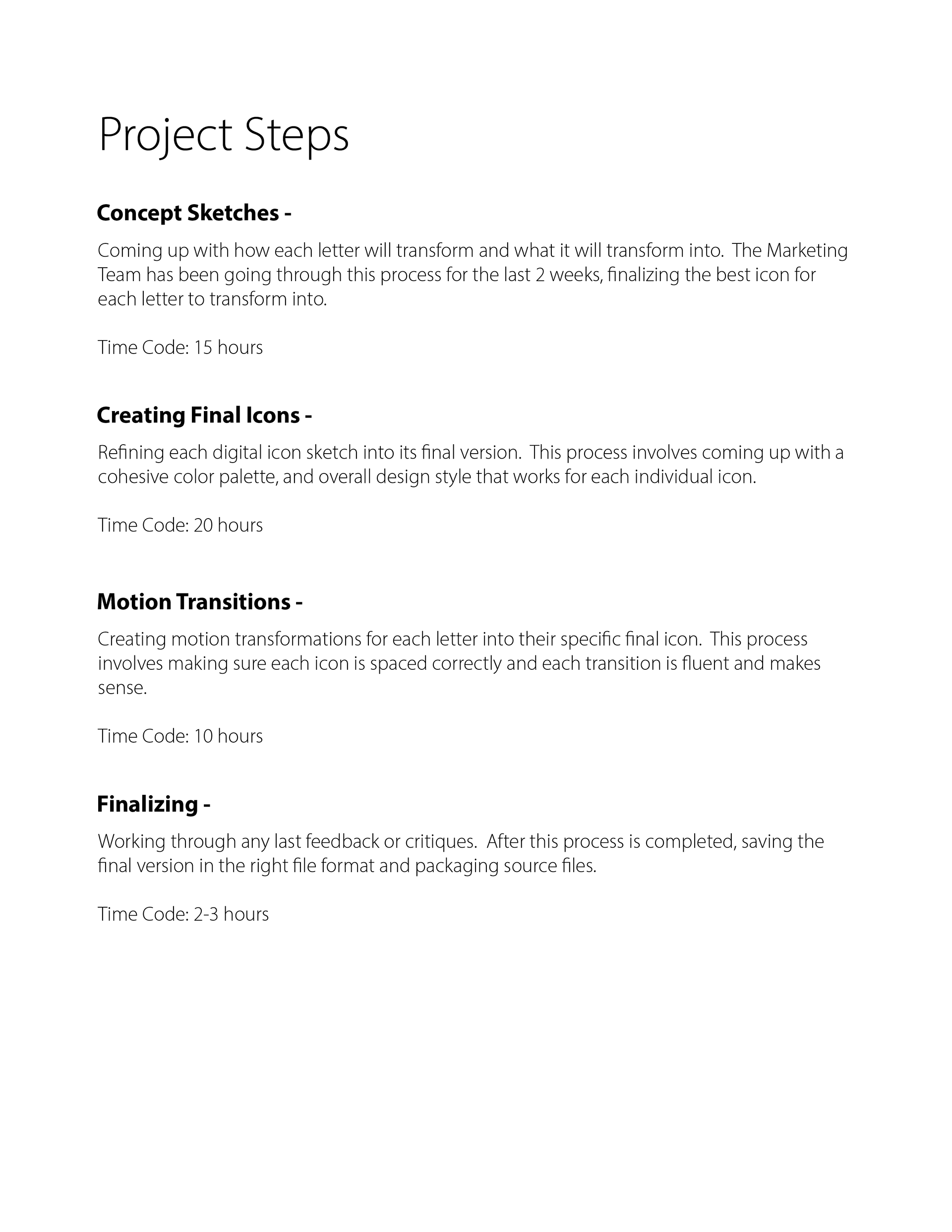 Project Steps

Concept Sketches -

Coming up with how each letter will transform and what it will transform into. The Marketing Team has been going through this process for the last 2 weeks, finalizing the best icon for each letter to transform into.

Time Code: 15 hours

Creating Final Icons -

Refining each digital icon sketch into its final version. This process involves coming up with a cohesive color palette, and overall design style that works for each individual icon.

Time Code: 20 hours

Motion Transitions -

Creating motion transformations for each letter into their specific final icon. This process involves making sure each icon is spaced correctly and each transition is fluent and makes sense.

Time Code: 10 hours

Finalizing -

Working through any last feedback or critiques. After this process is completed, saving the final version in the right file format and packaging source files.

Time Code: 2-3 hours